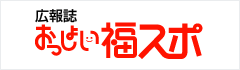 広報誌
おっしょい福スポ